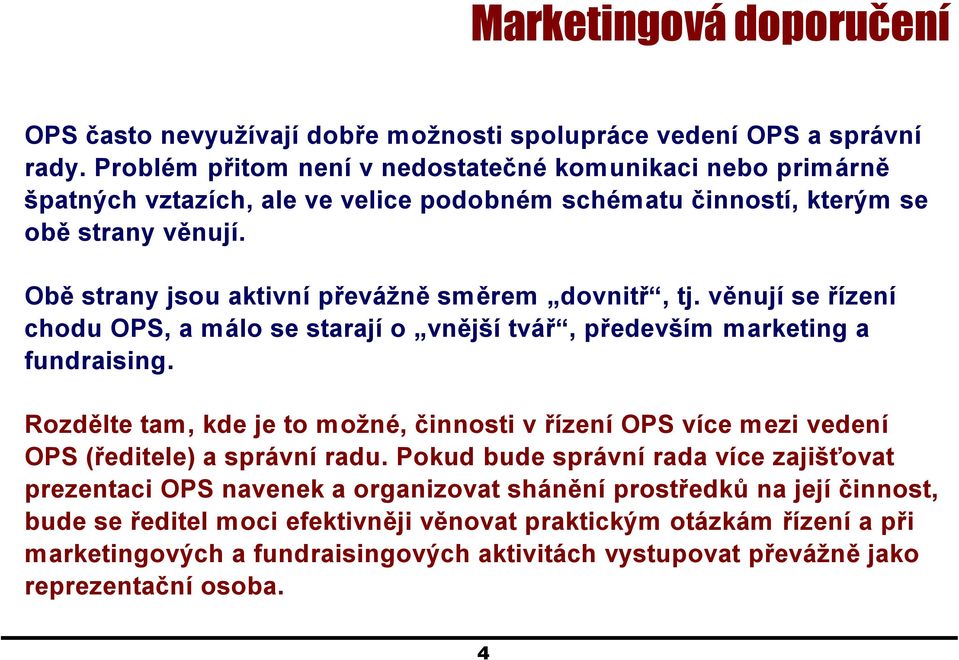 Marketingová doporučení

OPS často nevyužívají dobře možnosti spolupráce vedení OPS a správní rady. Problém přitom není v nedostatečné komunikaci nebo primárně špatných vztazích, ale ve velice podobném schématu činností, kterým se obě strany věnují.

Obě strany jsou aktivní převážně směrem „dovnitř“, tj. věnují se řízení chodu OPS, a málo se starají o „vnější tvář“, především marketing a fundraising.

Rozdělte tam, kde je to možné, činnosti v řízení OPS více mezi vedení OPS (ředitele) a správní radu. Pokud bude správní rada více zajišťovat prezentaci OPS navenek a organizovat shánění prostředků na její činnost, bude se ředitel moci efektivněji věnovat praktickým otázkám řízení a při marketingových a fundraisingových aktivitách vystupovat převážně jako reprezentační osoba.

4